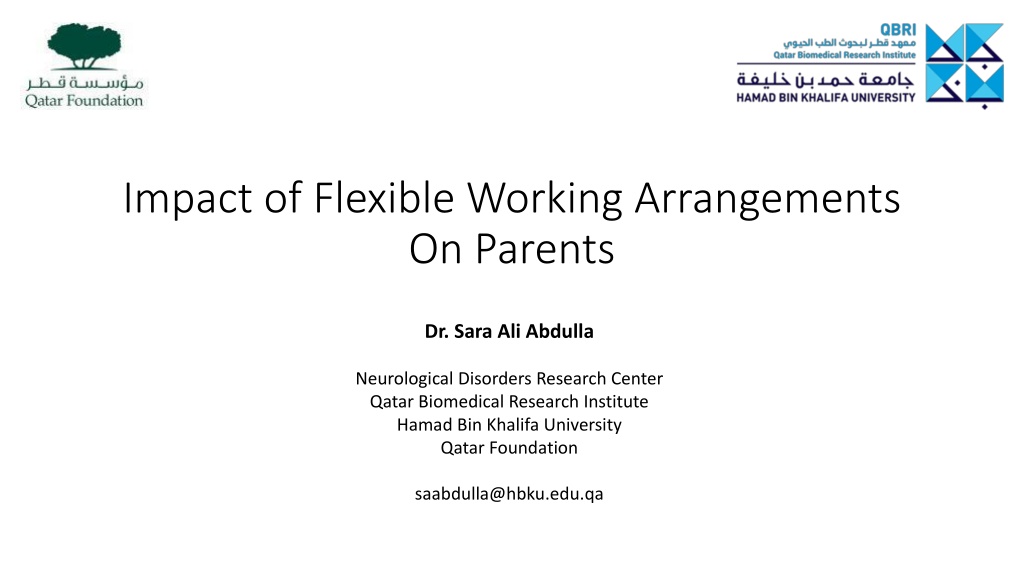 مؤسسة قطر
Qatar Foundation

QBRI
معهد قطر لبحوث الطب الحيوي
Qatar Biomedical Research Institute
جامعة حمد بن خليفة
HAMAD BIN KHALIFA UNIVERSITY

Impact of Flexible Working Arrangements On Parents

Dr. Sara Ali Abdulla

Neurological Disorders Research Center
Qatar Biomedical Research Institute
Hamad Bin Khalifa University
Qatar Foundation

saabdulla@hbku.edu.qa